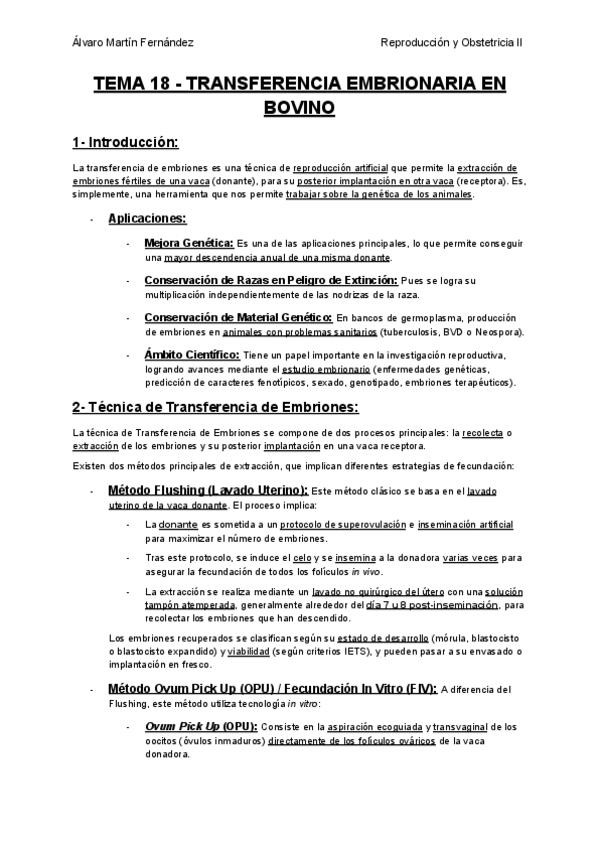 Álvaro Martín Fernández

Reproducción y Obstetricia II

TEMA 18 - TRANSFERENCIA EMBRIONARIA EN BOVINO

1- Introducción:

La transferencia de embriones es una técnica de reproducción artificial que permite la extracción de embriones fértiles de una vaca (donante), para su posterior implantación en otra vaca (receptora). Es, simplemente, una herramienta que nos permite trabajar sobre la genética de los animales.

- Aplicaciones:

- Mejora Genética: Es una de las aplicaciones principales, lo que permite conseguir una mayor descendencia anual de una misma donante.

- Conservación de Razas en Peligro de Extinción: Pues se logra su multiplicación independientemente de las nodrizas de la raza.

- Conservación de Material Genético: En bancos de germoplasma, producción de embriones en animales con problemas sanitarios (tuberculosis, BVD o Neospora).

- Ámbito Científico: Tiene un papel importante en la investigación reproductiva, logrando avances mediante el estudio embrionario (enfermedades genéticas, predicción de caracteres fenotípicos, sexado, genotipado, embriones terapéuticos).

2- Técnica de Transferencia de Embriones:

La técnica de Transferencia de Embriones se compone de dos procesos principales: la recolecta o extracción de los embriones y su posterior implantación en una vaca receptora.

Existen dos métodos principales de extracción, que implican diferentes estrategias de fecundación:

- Método Flushing (Lavado Uterino): Este método clásico se basa en el lavado uterino de la vaca donante. El proceso implica:

- La donante es sometida a un protocolo de superovulación e inseminación artificial para maximizar el número de embriones.

- Tras este protocolo, se induce el celo y se insemina a la donadora varias veces para asegurar la fecundación de todos los folículos in vivo.

- La extracción se realiza mediante un lavado no quirúrgico del útero con una solución tampón atemperada, generalmente alrededor del día 7 u 8 post-inseminación, para recolectar los embriones que han descendido.

Los embriones recuperados se clasifican según su estado de desarrollo (mórula, blastocisto o blastocisto expandido) y viabilidad (según criterios IETS), y pueden pasar a su envasado o implantación en fresco.

- Método Ovum Pick Up (OPU) / Fecundación In Vitro (FIV): A diferencia del Flushing, este método utiliza tecnología in vitro:

- Ovum Pick Up (OPU): Consiste en la aspiración ecoguiada y transvaginal de los oocitos (óvulos inmaduros) directamente de los folículos ováricos de la vaca donadora.